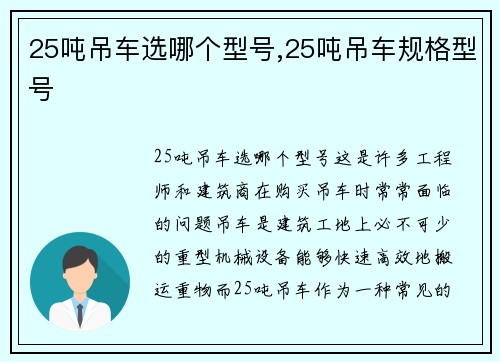 25吨吊车选哪个型号,25吨吊车规格型号

25吨吊车选哪个型号这是许多工程师和建筑商在购买吊车时常常面临的问题吊车是建筑工地上必不可少的重型机械设备能够快速高效地搬运重物而25吨吊车作为一种常见的